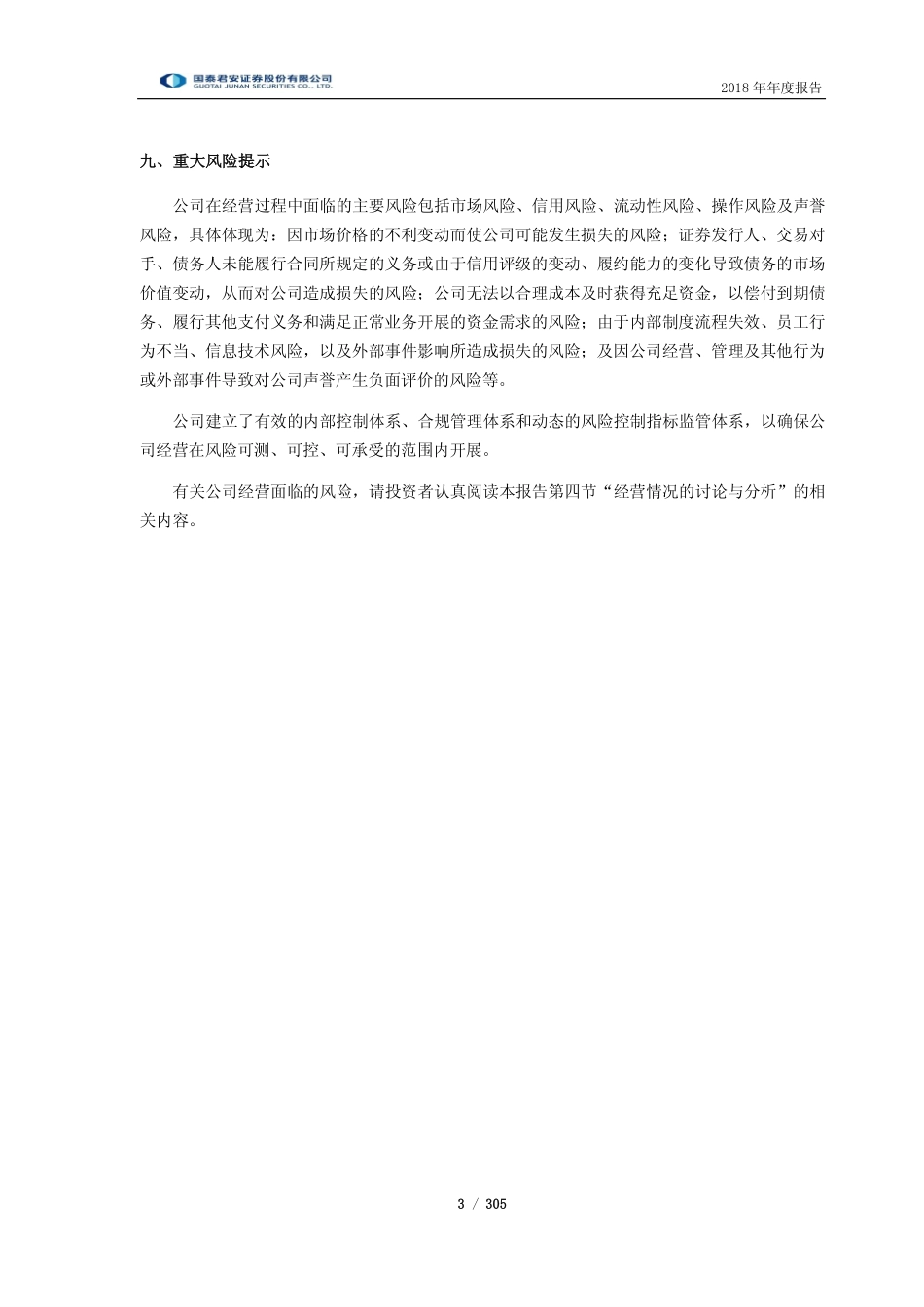 国泰君安证券股份有限公司
GUOTAI JUNAN SECURITIES CO., LTD.

2018 年年度报告

九、重大风险提示

公司在经营过程中面临的主要风险包括市场风险、信用风险、流动性风险、操作风险及声誉风险，具体体现为：因市场价格的不利变动而使公司可能发生损失的风险；证券发行人、交易对手、债务人未能履行合同所规定的义务或由于信用评级的变动、履约能力的变化导致债务的市场价值变动，从而对公司造成损失的风险；公司无法以合理成本及时获得充足资金，以偿付到期债务、履行其他支付义务和满足正常业务开展的资金需求的风险；由于内部制度流程失效、员工行为不当、信息技术风险，以及外部事件影响所造成损失的风险；及因公司经营、管理及其他行为或外部事件导致对公司声誉产生负面评价的风险等。

公司建立了有效的内部控制体系、合规管理体系和动态的风险控制指标监管体系，以确保公司经营在风险可测、可控、可承受的范围内开展。

有关公司经营面临的风险，请投资者认真阅读本报告第四节“经营情况的讨论与分析”的相关内容。

3 / 305